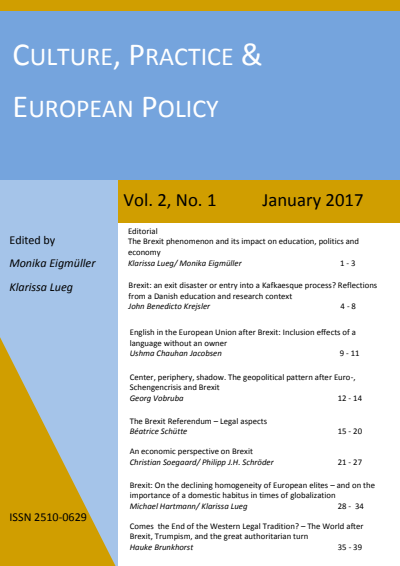 CULTURE, PRACTICE &

EUROPEAN POLICY

Vol. 2, No. 1 January 2017

Edited by

Monika Eigmüller

Klarissa Lueg

ISSN 2510-0629

Editorial
The Brexit phenomenon and its impact on education, politics and economy
Klarissa Lueg/ Monika Eigmüller 1 - 3

Brexit: an exit disaster or entry into a Kafkaesque process? Reflections from a Danish education and research context
John Benedicto Krejsler 4 - 8

English in the European Union after Brexit: Inclusion effects of a language without an owner
Ushma Chauhan Jacobsen 9 - 11

Center, periphery, shadow. The geopolitical pattern after Euro-, Schengencrisis and Brexit
Georg Vobruba 12 - 14

The Brexit Referendum – Legal aspects
Béatrice Schütte 15 - 20

An economic perspective on Brexit
Christian Soegaard/ Philipp J.H. Schröder 21 - 27

Brexit: On the declining homogeneity of European elites – and on the importance of a domestic habitus in times of globalization
Michael Hartmann/ Klarissa Lueg 28 - 34

Comes the End of the Western Legal Tradition? – The World after Brexit, Trumpism, and the great authoritarian turn
Hauke Brunkhorst 35 - 39